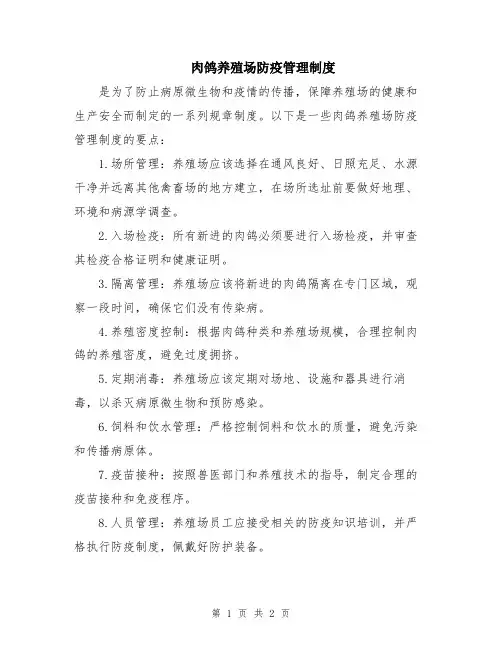 肉鸽养殖场防疫管理制度

是为了防止病原微生物和疫情的传播，保障养殖场的健康和生产安全而制定的一系列规章制度。以下是一些肉鸽养殖场防疫管理制度的要点：

1.场所管理：养殖场应该选择在通风良好、日照充足、水源干净并远离其他禽畜场的地方建立，在场所选址前要做好地理、环境和病源学调查。

2.入场检疫：所有新进的肉鸽必须要进行入场检疫，并审查其检疫合格证明和健康证明。

3.隔离管理：养殖场应该将新进的肉鸽隔离在专门区域，观察一段时间，确保它们没有传染病。

4.养殖密度控制：根据肉鸽种类和养殖场规模，合理控制肉鸽的养殖密度，避免过度拥挤。

5.定期消毒：养殖场应该定期对场地、设施和器具进行消毒，以杀灭病原微生物和预防感染。

6.饲料和饮水管理：严格控制饲料和饮水的质量，避免污染和传播病原体。

7.疫苗接种：按照兽医部门和养殖技术的指导，制定合理的疫苗接种和免疫程序。

8.人员管理：养殖场员工应接受相关的防疫知识培训，并严格执行防疫制度，佩戴好防护装备。

第 1 页 共 2 页